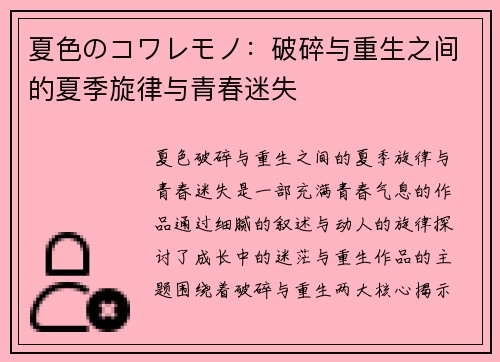 夏色のコワレモノ：破碎与重生之间的夏季旋律与青春迷失

夏色破碎与重生之间的夏季旋律与青春迷失是一部充满青春气息的作品通过细腻的叙述与动人的旋律探讨了成长中的迷茫与重生作品的主题围绕着破碎与重生两大核心揭示